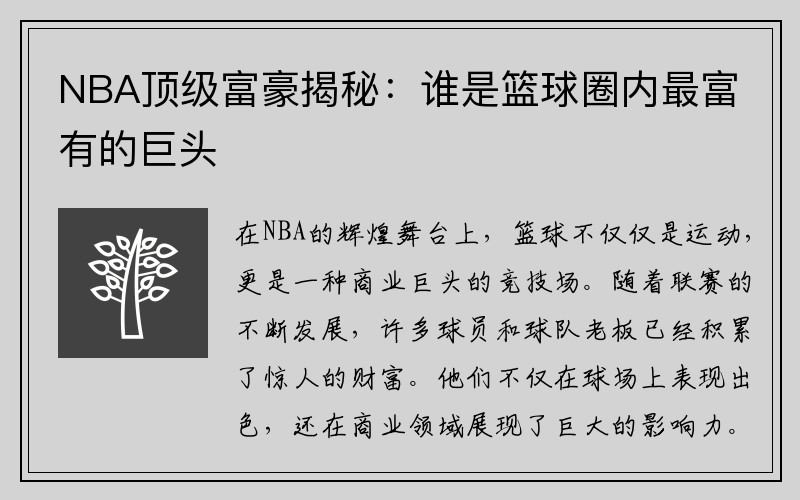 NBA顶级富豪揭秘：谁是篮球圈内最富有的巨头

在NBA的辉煌舞台上，篮球不仅仅是运动，更是一种商业巨头的竞技场。随着联赛的不断发展，许多球员和球队老板已经积累了惊人的财富。他们不仅在球场上表现出色，还在商业领域展现了巨大的影响力。